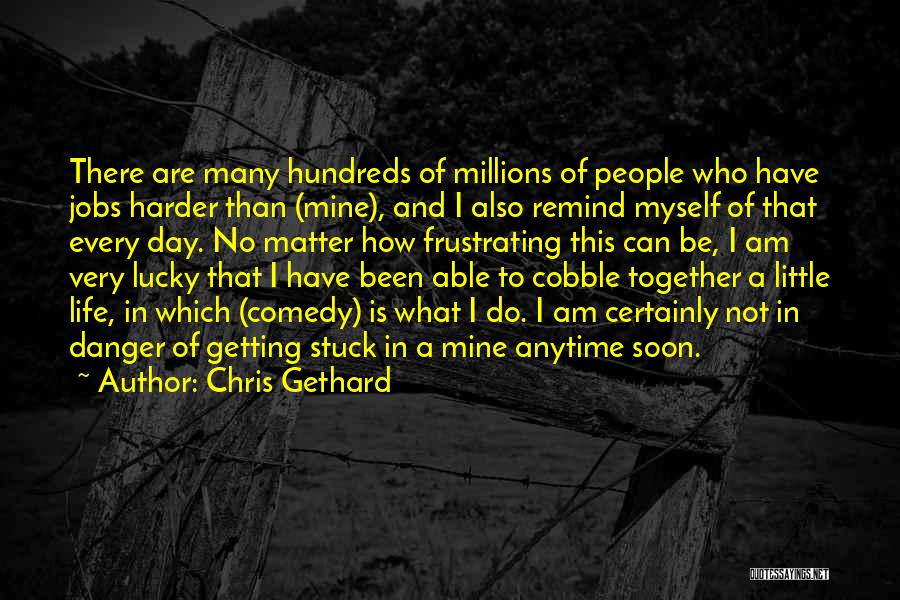 There are many hundreds of millions of people who have jobs harder than (mine), and I also remind myself of that every day. No matter how frustrating this can be, I am very lucky that I have been able to cobble together a little life, in which (comedy) is what I do. I am certainly not in danger of getting stuck in a mine anytime soon.

~ Author: Chris Gethard

QUOTESSAYINGS.NET